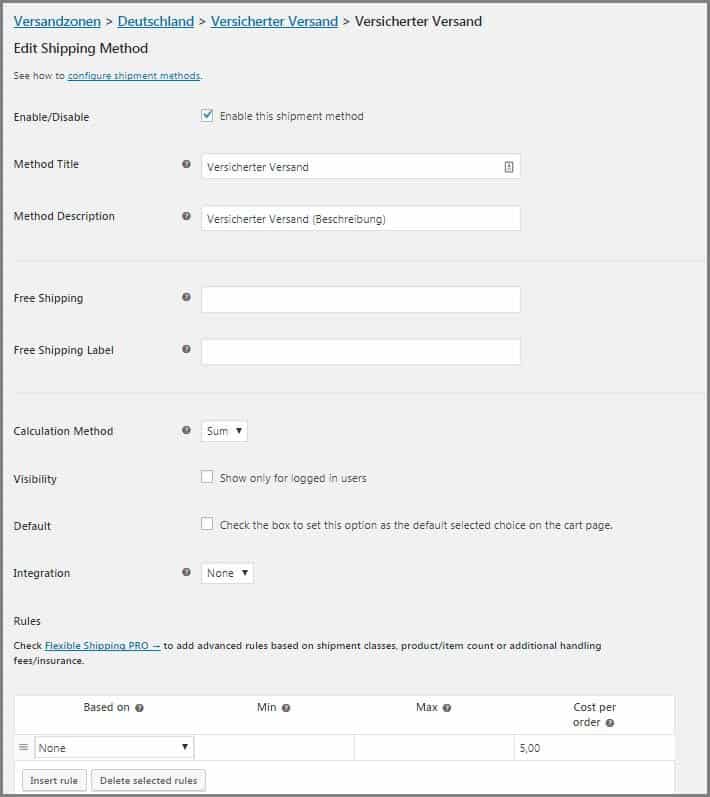 Versandzonen > Deutschland > Versicherter Versand > Versicherter Versand

Edit Shipping Method

See how to configure shipment methods.

Enable/Disable

Enable this shipment method

Method Title

Versicherter Versand

Method Description

Versicherter Versand (Beschreibung)

Free Shipping

Free Shipping Label

Calculation Method

Sum

Visibility

Show only for logged in users

Default

Check the box to set this option as the default selected choice on the cart page.

Integration

None

Rules

Check Flexible Shipping PRO → to add advanced rules based on shipment classes, product/item count or additional handling fees/insurance.

| Based on | Min | Max | Cost per order |
|---|---|---|---|
| None | | | 5,00 |

Insert rule

Delete selected rules